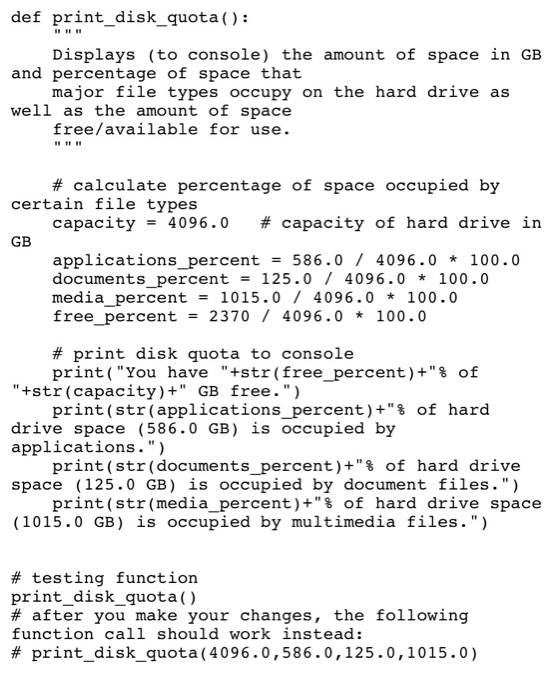 def print_disk_quota():
    """
    Displays (to console) the amount of space in GB and percentage of space that
    major file types occupy on the hard drive as well as the amount of space
    free/available for use.
    """

    # calculate percentage of space occupied by certain file types
    capacity = 4096.0   # capacity of hard drive in GB
    applications_percent = 586.0 / 4096.0 * 100.0
    documents_percent = 125.0 / 4096.0 * 100.0
    media_percent = 1015.0 / 4096.0 * 100.0
    free_percent = 2370 / 4096.0 * 100.0

    # print disk quota to console
    print("You have "+str(free_percent)+"% of "+str(capacity)+" GB free.")
    print(str(applications_percent)+"% of hard drive space (586.0 GB) is occupied by applications.")
    print(str(documents_percent)+"% of hard drive space (125.0 GB) is occupied by document files.")
    print(str(media_percent)+"% of hard drive space (1015.0 GB) is occupied by multimedia files.")


# testing function
print_disk_quota()
# after you make your changes, the following function call should work instead:
# print_disk_quota(4096.0,586.0,125.0,1015.0)